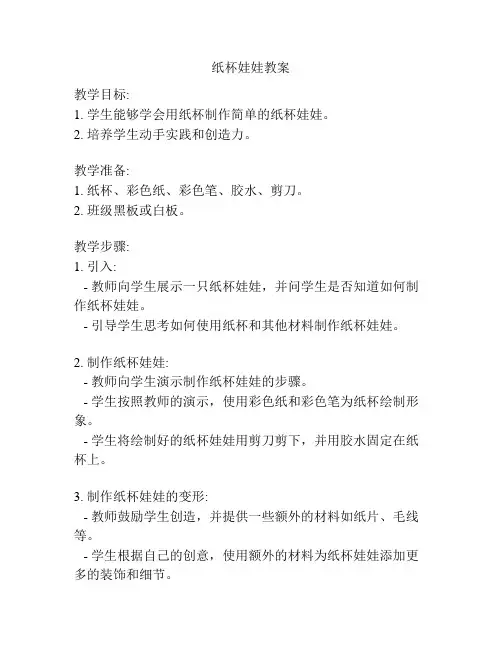 纸杯娃娃教案

教学目标:
1. 学生能够学会用纸杯制作简单的纸杯娃娃。
2. 培养学生动手实践和创造力。

教学准备:
1. 纸杯、彩色纸、彩色笔、胶水、剪刀。
2. 班级黑板或白板。

教学步骤:
1. 引入:
- 教师向学生展示一只纸杯娃娃，并问学生是否知道如何制作纸杯娃娃。
- 引导学生思考如何使用纸杯和其他材料制作纸杯娃娃。

2. 制作纸杯娃娃:
- 教师向学生演示制作纸杯娃娃的步骤。
- 学生按照教师的演示，使用彩色纸和彩色笔为纸杯绘制形象。
- 学生将绘制好的纸杯娃娃用剪刀剪下，并用胶水固定在纸杯上。

3. 制作纸杯娃娃的变形:
- 教师鼓励学生创造，并提供一些额外的材料如纸片、毛线等。
- 学生根据自己的创意，使用额外的材料为纸杯娃娃添加更多的装饰和细节。